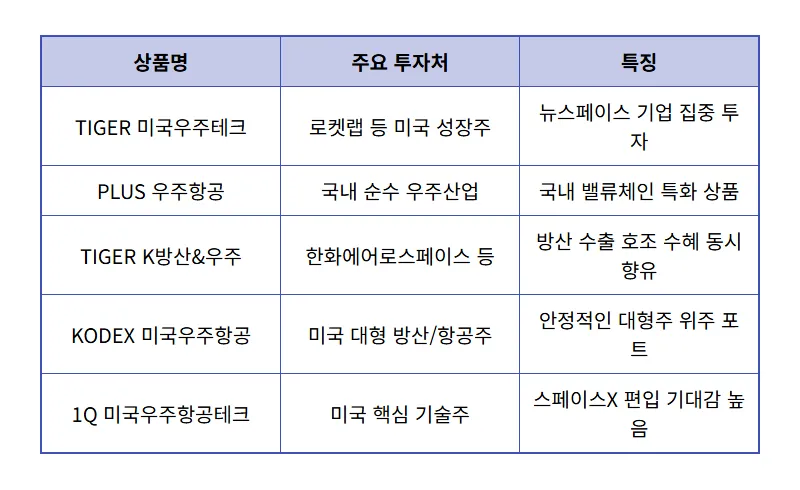 | 상품명 | 주요 투자처 | 특징 |
|---|---|---|
| TIGER 미국우주테크 | 로켓랩 등 미국 성장주 | 뉴스페이스 기업 집중 투자 |
| PLUS 우주항공 | 국내 순수 우주산업 | 국내 밸류체인 특화 상품 |
| TIGER K방산&우주 | 한화에어로스페이스 등 | 방산 수출 호조 수혜 동시 향유 |
| KODEX 미국우주항공 | 미국 대형 방산/항공주 | 안정적인 대형주 위주 포트 |
| 1Q 미국우주항공테크 | 미국 핵심 기술주 | 스페이스X 편입 기대감 높음 |